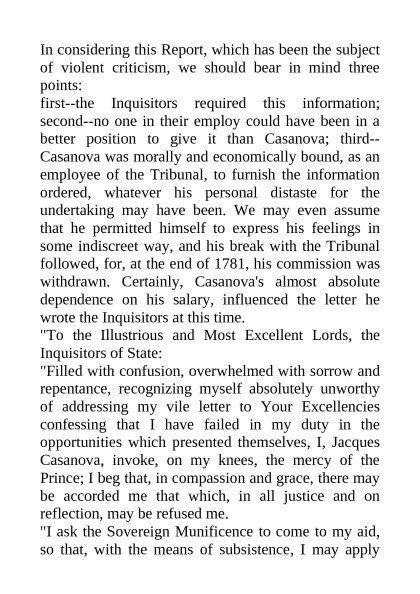 In considering this Report, which has been the subject of violent criticism, we should bear in mind three points:
first--the Inquisitors required this information; second--no one in their employ could have been in a better position to give it than Casanova; third--Casanova was morally and economically bound, as an employee of the Tribunal, to furnish the information ordered, whatever his personal distaste for the undertaking may have been. We may even assume that he permitted himself to express his feelings in some indiscreet way, and his break with the Tribunal followed, for, at the end of 1781, his commission was withdrawn. Certainly, Casanova's almost absolute dependence on his salary, influenced the letter he wrote the Inquisitors at this time.
"To the Illustrious and Most Excellent Lords, the Inquisitors of State:
"Filled with confusion, overwhelmed with sorrow and repentance, recognizing myself absolutely unworthy of addressing my vile letter to Your Excellencies confessing that I have failed in my duty in the opportunities which presented themselves, I, Jacques Casanova, invoke, on my knees, the mercy of the Prince; I beg that, in compassion and grace, there may be accorded me that which, in all justice and on reflection, may be refused me.
"I ask the Sovereign Munificence to come to my aid, so that, with the means of subsistence, I may apply